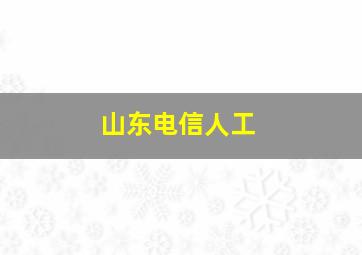 山东电信人工